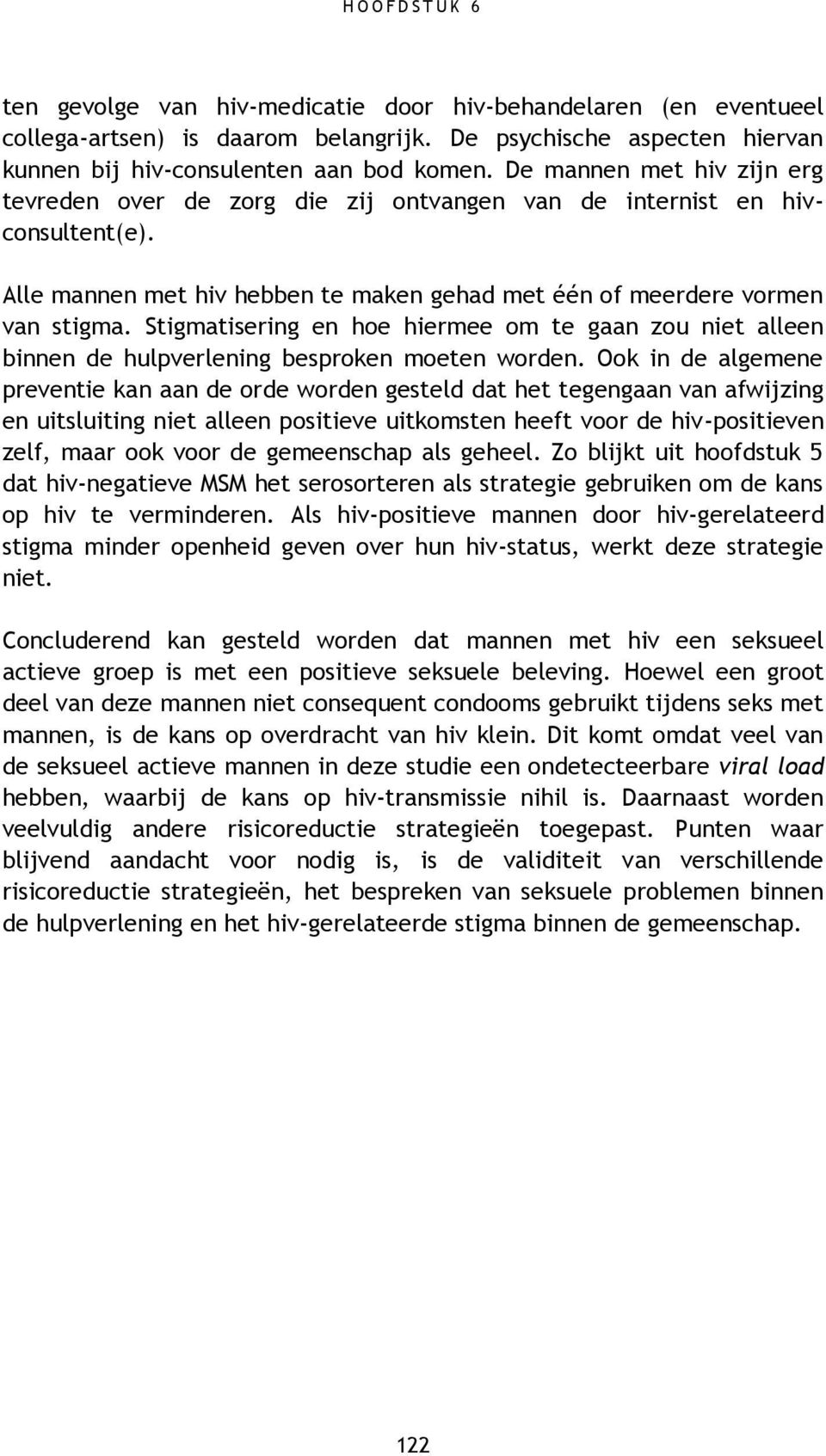 HOOFDSTUK 6

ten gevolge van hiv-medicatie door hiv-behandelaren (en eventueel collega-artsen) is daarom belangrijk. De psychische aspecten hiervan kunnen bij hiv-consulenten aan bod komen. De mannen met hiv zijn erg tevreden over de zorg die zij ontvangen van de internist en hiv-consultent(e).

Alle mannen met hiv hebben te maken gehad met één of meerdere vormen van stigma. Stigmatisering en hoe hiermee om te gaan zou niet alleen binnen de hulpverlening besproken moeten worden. Ook in de algemene preventie kan aan de orde worden gesteld dat het tegengaan van afwijzing en uitsluiting niet alleen positieve uitkomsten heeft voor de hiv-positieven zelf, maar ook voor de gemeenschap als geheel. Zo blijkt uit hoofdstuk 5 dat hiv-negatieve MSM het serosorteren als strategie gebruiken om de kans op hiv te verminderen. Als hiv-positieve mannen door hiv-gerelateerd stigma minder openheid geven over hun hiv-status, werkt deze strategie niet.

Concluderend kan gesteld worden dat mannen met hiv een seksueel actieve groep is met een positieve seksuele beleving. Hoewel een groot deel van deze mannen niet consequent condooms gebruikt tijdens seks met mannen, is de kans op overdracht van hiv klein. Dit komt omdat veel van de seksueel actieve mannen in deze studie een ondetecteerbare viral load hebben, waarbij de kans op hiv-transmissie nihil is. Daarnaast worden veelvuldig andere risicoreductie strategieën toegepast. Punten waar blijvend aandacht voor nodig is, is de validiteit van verschillende risicoreductie strategieën, het bespreken van seksuele problemen binnen de hulpverlening en het hiv-gerelateerde stigma binnen de gemeenschap.

122